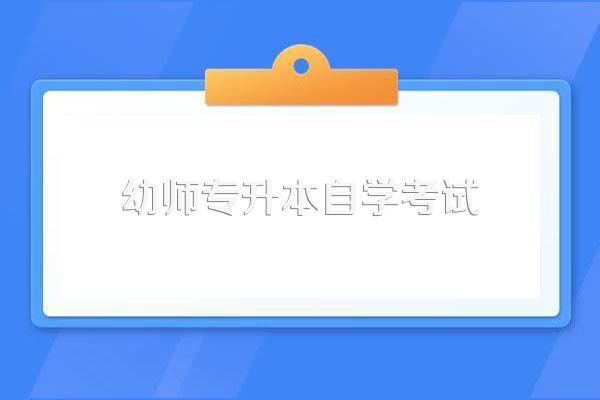 幼师专升本自学考试